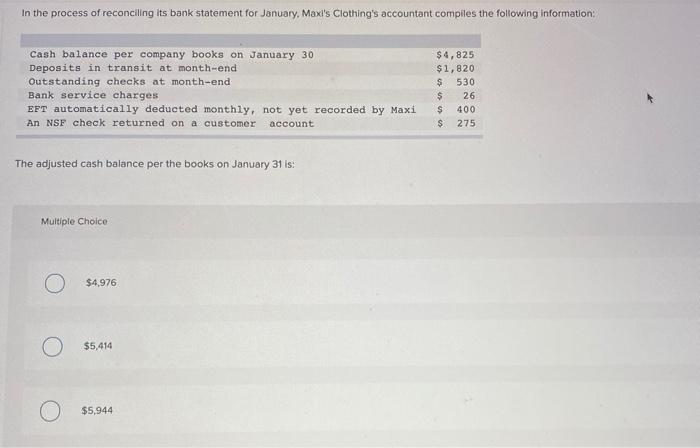 In the process of reconciling its bank statement for January, Maxi's Clothing's accountant compiles the following information:

| Cash balance per company books on January 30 | $4,825 |
|---|---|
| Deposits in transit at month-end | $1,820 |
| Outstanding checks at month-end | $ 530 |
| Bank service charges | $ 26 |
| EFT automatically deducted monthly, not yet recorded by Maxi | $ 400 |
| An NSF check returned on a customer account | $ 275 |

The adjusted cash balance per the books on January 31 is:

Multiple Choice

$4,976

$5,414

$5,944